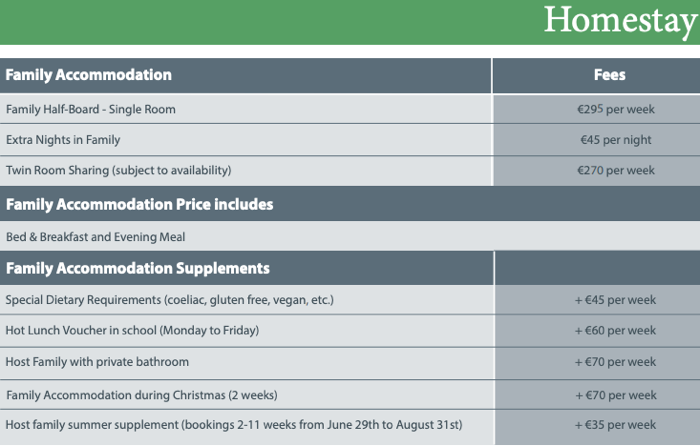 Homestay

| Family Accommodation | Fees |
|---|---|
| Family Half-Board - Single Room | €295 per week |
| Extra Nights in Family | €45 per night |
| Twin Room Sharing (subject to availability) | €270 per week |
| **Family Accommodation Price includes** | |
| Bed & Breakfast and Evening Meal | |
| **Family Accommodation Supplements** | |
| Special Dietary Requirements (coeliac, gluten free, vegan, etc.) | + €45 per week |
| Hot Lunch Voucher in school (Monday to Friday) | + €60 per week |
| Host Family with private bathroom | + €70 per week |
| Family Accommodation during Christmas (2 weeks) | + €70 per week |
| Host family summer supplement (bookings 2-11 weeks from June 29th to August 31st) | + €35 per week |